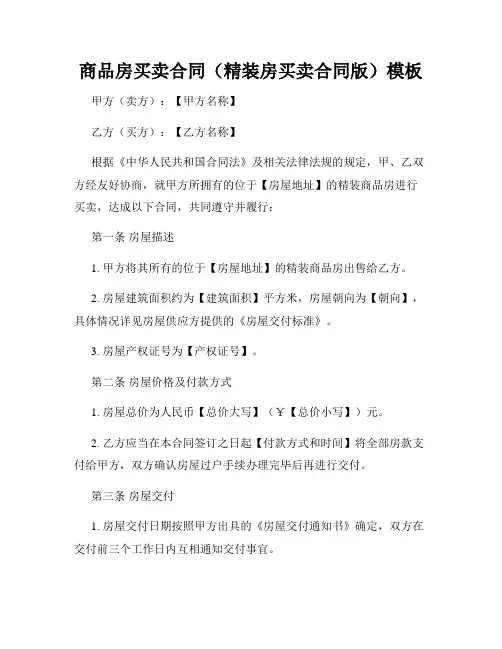 商品房买卖合同（精装房买卖合同版）模板

甲方（卖方）：【甲方名称】

乙方（买方）：【乙方名称】

根据《中华人民共和国合同法》及相关法律法规的规定，甲、乙双方经友好协商，就甲方所拥有的位于【房屋地址】的精装商品房进行买卖，达成以下合同，共同遵守并履行：

第一条 房屋描述

1. 甲方将其所有的位于【房屋地址】的精装商品房出售给乙方。

2. 房屋建筑面积约为【建筑面积】平方米，房屋朝向为【朝向】，具体情况详见房屋供应方提供的《房屋交付标准》。

3. 房屋产权证号为【产权证号】。

第二条 房屋价格及付款方式

1. 房屋总价为人民币【总价大写】（¥【总价小写】）元。

2. 乙方应当在本合同签订之日起【付款方式和时间】将全部房款支付给甲方，双方确认房屋过户手续办理完毕后再进行交付。

第三条 房屋交付

1. 房屋交付日期按照甲方出具的《房屋交付通知书》确定，双方在交付前三个工作日内互相通知交付事宜。